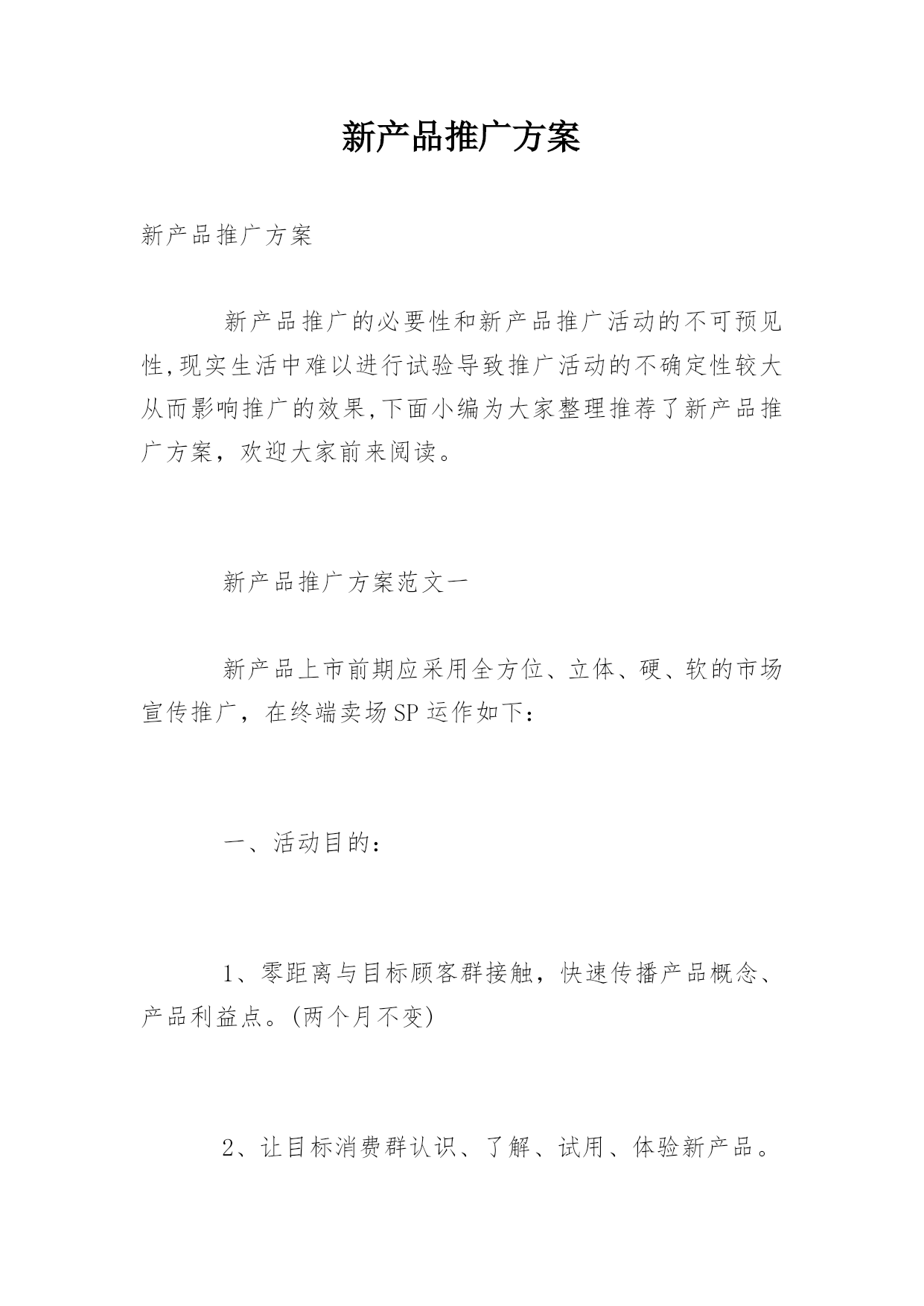 新产品推广方案

新产品推广方案

新产品推广的必要性和新产品推广活动的不可预见性,现实生活中难以进行试验导致推广活动的不确定性较大从而影响推广的效果,下面小编为大家整理推荐了新产品推广方案，欢迎大家前来阅读。

新产品推广方案范文一

新产品上市前期应采用全方位、立体、硬、软的市场宣传推广，在终端卖场SP运作如下：

一、活动目的：

1、零距离与目标顾客群接触，快速传播产品概念、产品利益点。(两个月不变)

2、让目标消费群认识、了解、试用、体验新产品。